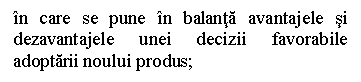 în care se pune în balanţă avantajele şi dezavantajele unei decizii favorabile adoptării noului produs;